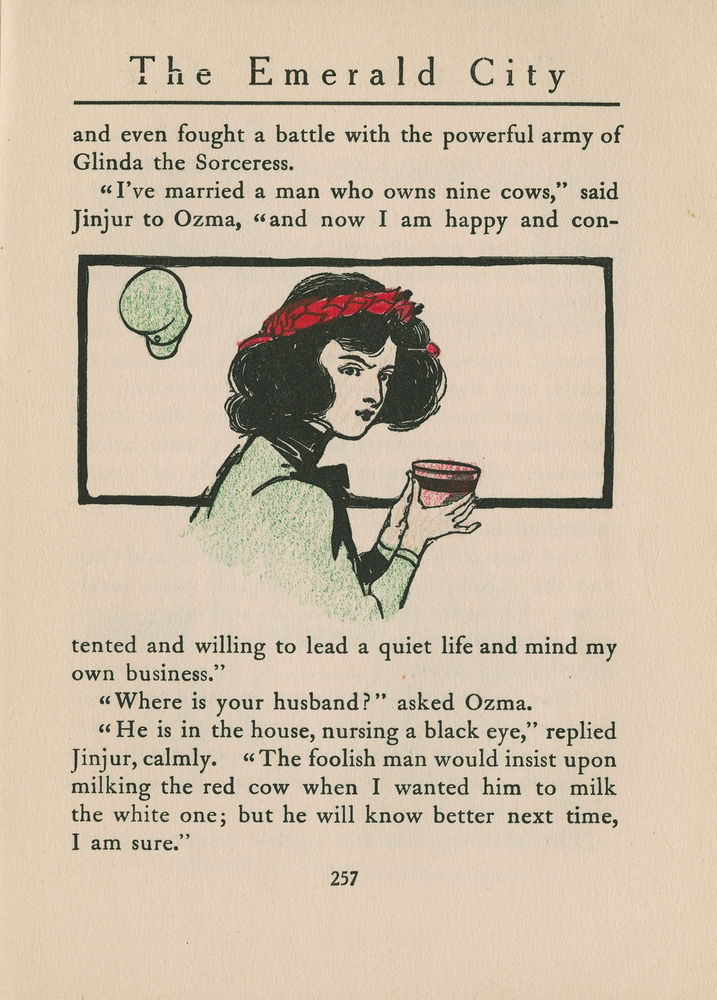 The Emerald City

and even fought a battle with the powerful army of Glinda the Sorceress.

"I've married a man who owns nine cows," said Jinjur to Ozma, "and now I am happy and contented and willing to lead a quiet life and mind my own business."

"Where is your husband?" asked Ozma.

"He is in the house, nursing a black eye," replied Jinjur, calmly. "The foolish man would insist upon milking the red cow when I wanted him to milk the white one; but he will know better next time, I am sure."

257